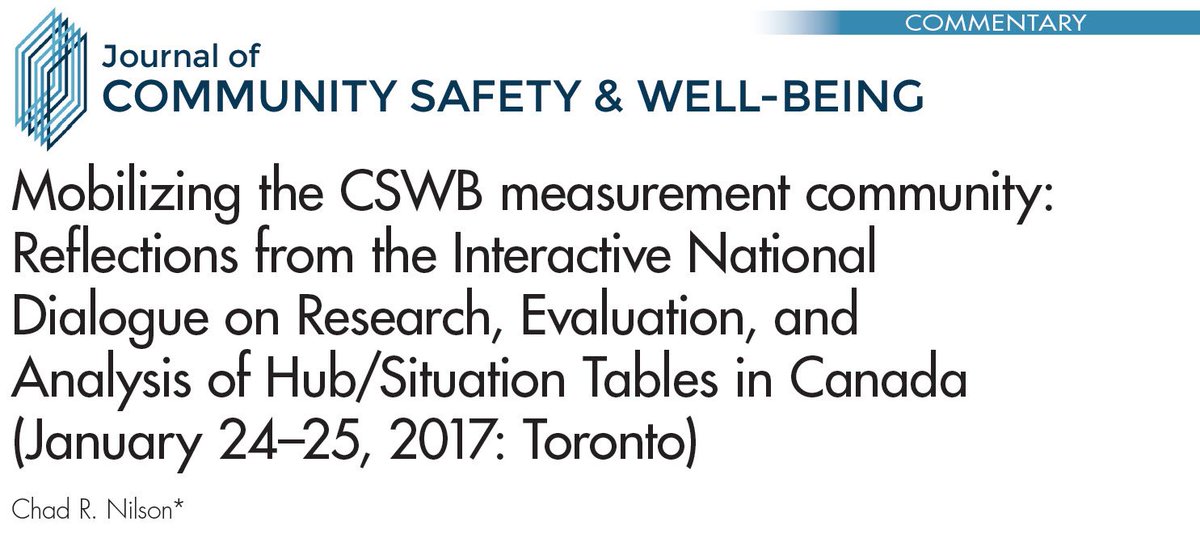 COMMENTARY

Journal of
COMMUNITY SAFETY & WELL-BEING

Mobilizing the CSWB measurement community: Reflections from the Interactive National Dialogue on Research, Evaluation, and Analysis of Hub/Situation Tables in Canada (January 24–25, 2017: Toronto)

Chad R. Nilson*